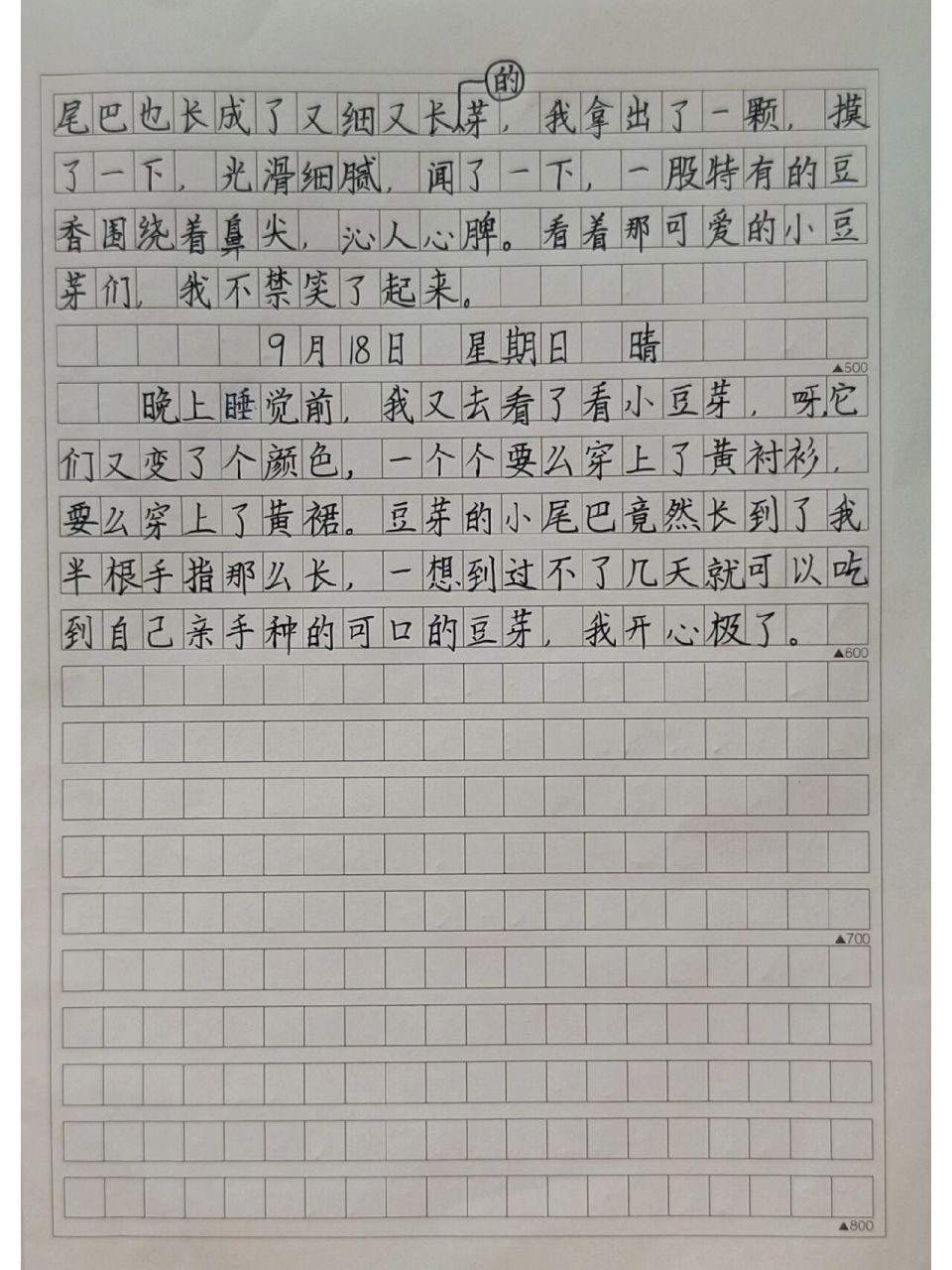 尾巴也长成了又细又长的芽，我拿出了一颗，摸了一下，光滑细腻，闻了一下，一股特有的豆香围绕着鼻尖，沁人心脾。看着那可爱的小豆芽们，我不禁笑了起来。

9月18日　星期日　晴

▲500

晚上睡觉前，我又去看了看小豆芽，呀它们又变了个颜色，一个个要么穿上了黄衬衫，要么穿上了黄裙。豆芽的小尾巴竟然长到了我半根手指那么长，一想到过不了几天就可以吃到自己亲手种的可口的豆芽，我开心极了。

▲600

▲700

▲800